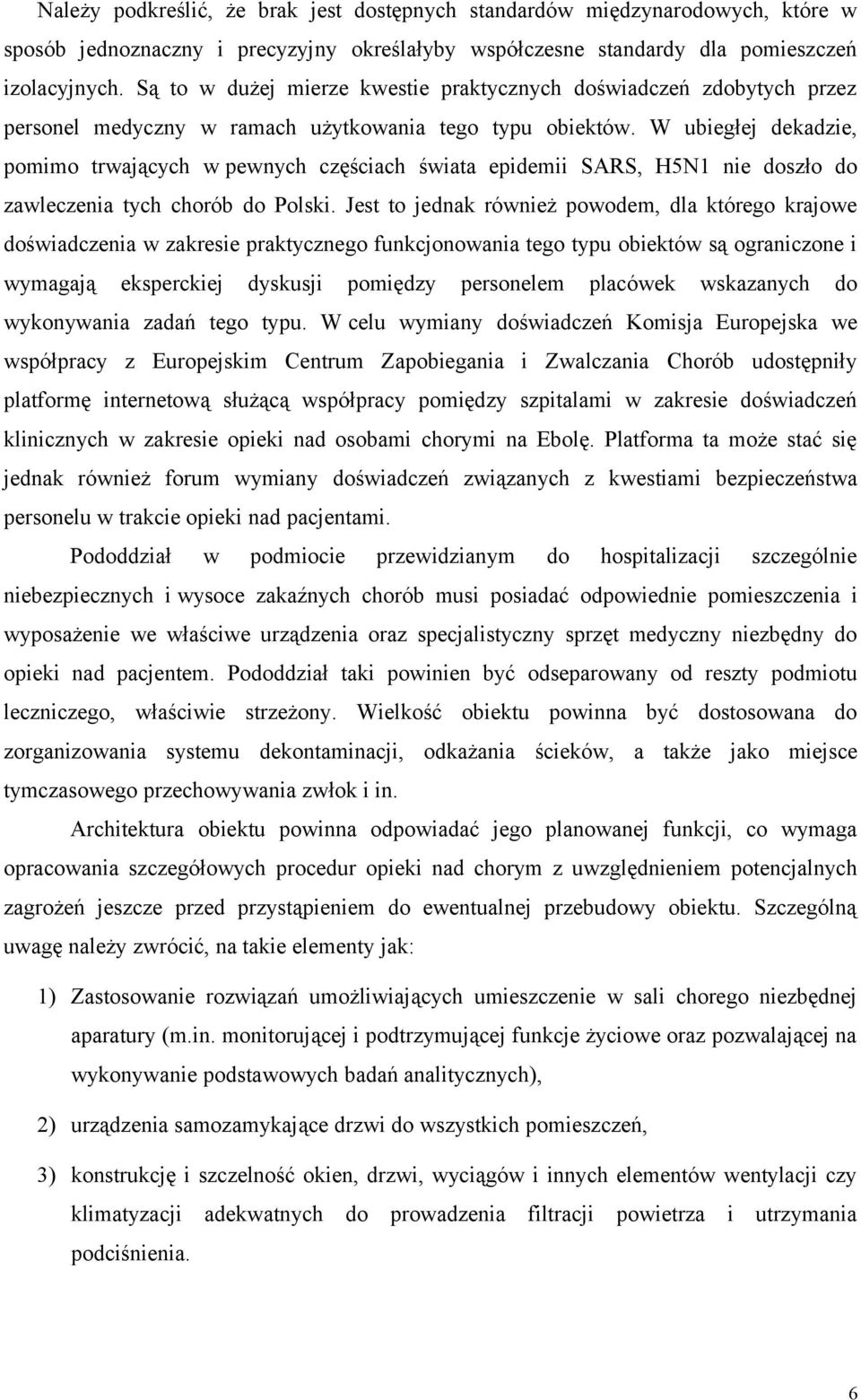 Należy podkreślić, że brak jest dostępnych standardów międzynarodowych, które w sposób jednoznaczny i precyzyjny określałyby współczesne standardy dla pomieszczeń izolacyjnych. Są to w dużej mierze kwestie praktycznych doświadczeń zdobytych przez personel medyczny w ramach użytkowania tego typu obiektów. W ubiegłej dekadzie, pomimo trwających w pewnych częściach świata epidemii SARS, H5N1 nie doszło do zawleczenia tych chorób do Polski. Jest to jednak również powodem, dla którego krajowe doświadczenia w zakresie praktycznego funkcjonowania tego typu obiektów są ograniczone i wymagają eksperckiej dyskusji pomiędzy personelem placówek wskazanych do wykonywania zadań tego typu. W celu wymiany doświadczeń Komisja Europejska we współpracy z Europejskim Centrum Zapobiegania i Zwalczania Chorób udostępniły platformę internetową służącą współpracy pomiędzy szpitalami w zakresie doświadczeń klinicznych w zakresie opieki nad osobami chorymi na Ebolę. Platforma ta może stać się jednak również forum wymiany doświadczeń związanych z kwestiami bezpieczeństwa personelu w trakcie opieki nad pacjentami.

Pododdział w podmiocie przewidzianym do hospitalizacji szczególnie niebezpiecznych i wysoce zakaźnych chorób musi posiadać odpowiednie pomieszczenia i wyposażenie we właściwe urządzenia oraz specjalistyczny sprzęt medyczny niezbędny do opieki nad pacjentem. Pododdział taki powinien być odseparowany od reszty podmiotu leczniczego, właściwie strzeżony. Wielkość obiektu powinna być dostosowana do zorganizowania systemu dekontaminacji, odkażania ścieków, a także jako miejsce tymczasowego przechowywania zwłok i in.

Architektura obiektu powinna odpowiadać jego planowanej funkcji, co wymaga opracowania szczegółowych procedur opieki nad chorym z uwzględnieniem potencjalnych zagrożeń jeszcze przed przystąpieniem do ewentualnej przebudowy obiektu. Szczególną uwagę należy zwrócić, na takie elementy jak:

1) Zastosowanie rozwiązań umożliwiających umieszczenie w sali chorego niezbędnej aparatury (m.in. monitorującej i podtrzymującej funkcje życiowe oraz pozwalającej na wykonywanie podstawowych badań analitycznych),

2) urządzenia samozamykające drzwi do wszystkich pomieszczeń,

3) konstrukcję i szczelność okien, drzwi, wyciągów i innych elementów wentylacji czy klimatyzacji adekwatnych do prowadzenia filtracji powietrza i utrzymania podciśnienia.

6